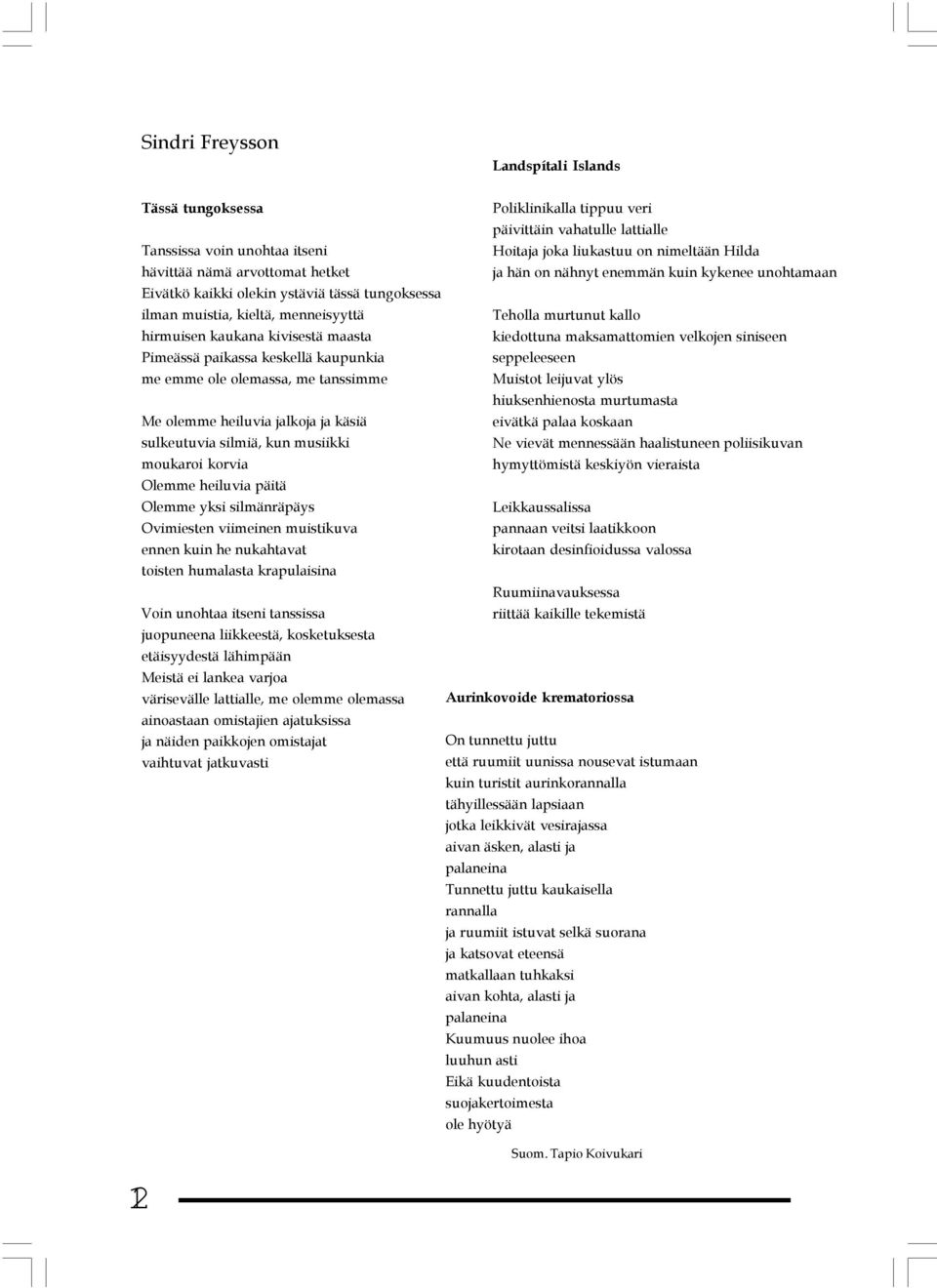 Sindri Freysson

Tässä tungoksessa

Tanssissa voin unohtaa itseni
hävittää nämä arvottomat hetket
Eivätkö kaikki olekin ystäviä tässä tungoksessa
ilman muistia, kieltä, menneisyyttä
hirmuisen kaukana kivisestä maasta
Pimeässä paikassa keskellä kaupunkia
me emme ole olemassa, me tanssimme

Me olemme heiluvia jalkoja ja käsiä
sulkeutuvia silmiä, kun musiikki
moukaroi korvia
Olemme heiluvia päitä
Olemme yksi silmänräpäys
Ovimiesten viimeinen muistikuva
ennen kuin he nukahtavat
toisten humalasta krapulaisina

Voin unohtaa itseni tanssissa
juopuneena liikkeestä, kosketuksesta
etäisyydestä lähimpään
Meistä ei lankea varjoa
värisevälle lattialle, me olemme olemassa
ainoastaan omistajien ajatuksissa
ja näiden paikkojen omistajat
vaihtuvat jatkuvasti

Landspítali Islands

Poliklinikalla tippuu veri
päivittäin vahatulle lattialle
Hoitaja joka liukastuu on nimeltään Hilda
ja hän on nähnyt enemmän kuin kykenee unohtamaan

Teholla murtunut kallo
kiedottuna maksamattomien velkojen siniseen
seppeleeseen
Muistot leijuvat ylös
hiuksenhienosta murtumasta
eivätkä palaa koskaan
Ne vievät mennessään haalistuneen poliisikuvan
hymyttömistä keskiyön vieraista

Leikkaussalissa
pannaan veitsi laatikkoon
kirotaan desinfioidussa valossa

Ruumiinavauksessa
riittää kaikille tekemistä

Aurinkovoide krematoriossa

On tunnettu juttu
että ruumiit uunissa nousevat istumaan
kuin turistit aurinkorannalla
tähyillessään lapsiaan
jotka leikkivät vesirajassa
aivan äsken, alasti ja
palaneina
Tunnettu juttu kaukaisella
rannalla
ja ruumiit istuvat selkä suorana
ja katsovat eteensä
matkallaan tuhkaksi
aivan kohta, alasti ja
palaneina
Kuumuus nuolee ihoa
luuhun asti
Eikä kuudentoista
suojakertoimesta
ole hyötyä

Suom. Tapio Koivukari

12